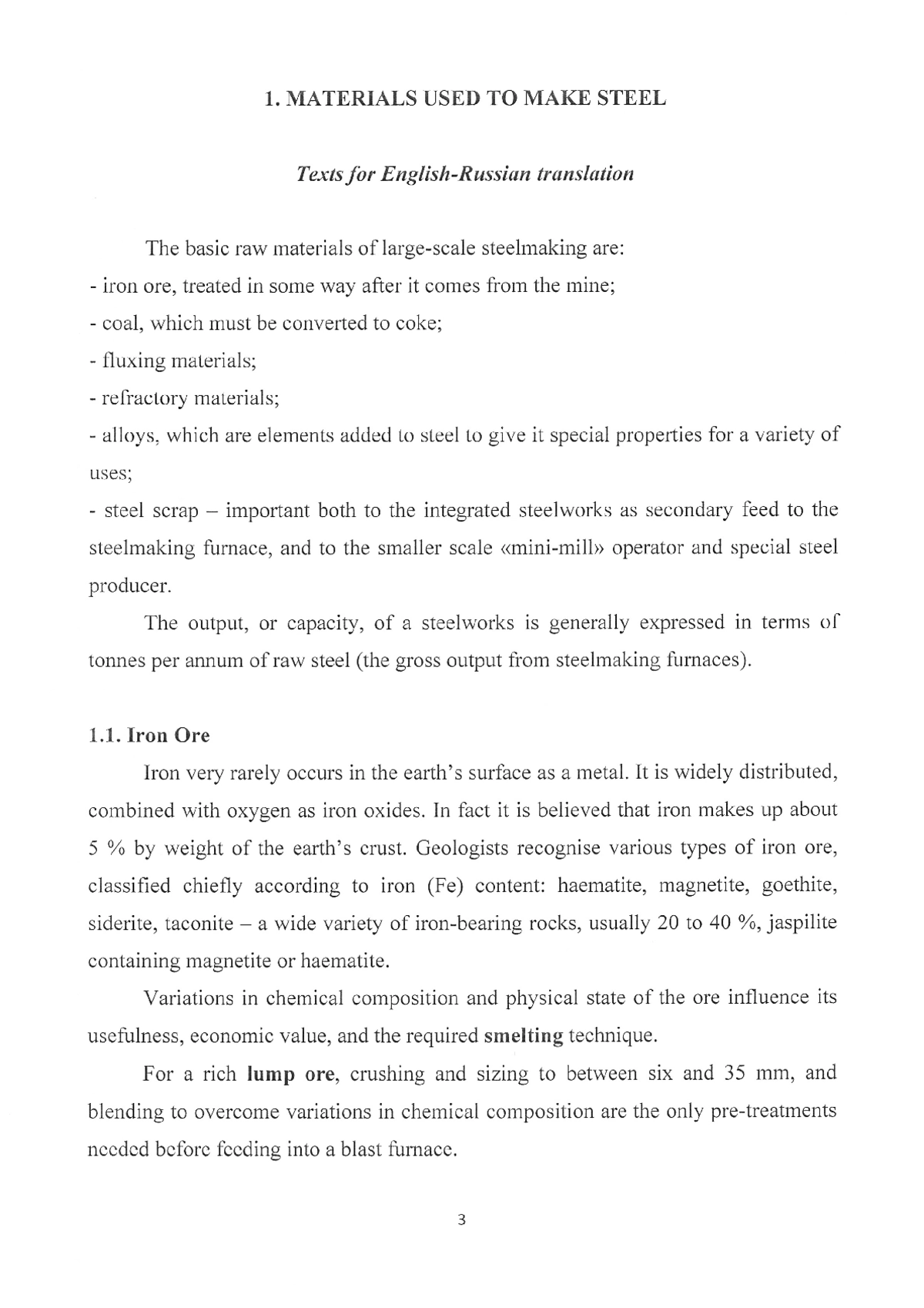 1. MATERIALS USED TO MAKE STEEL

Texts for English-Russian translation

The basic raw materials of large-scale steelmaking are:
- iron ore, treated in some way after it comes from the mine;
- coal, which must be converted to coke;
- fluxing materials;
- refractory materials;
- alloys, which are elements added to steel to give it special properties for a variety of uses;
- steel scrap – important both to the integrated steelworks as secondary feed to the steelmaking furnace, and to the smaller scale «mini-mill» operator and special steel producer.

The output, or capacity, of a steelworks is generally expressed in terms of tonnes per annum of raw steel (the gross output from steelmaking furnaces).

1.1. Iron Ore

Iron very rarely occurs in the earth's surface as a metal. It is widely distributed, combined with oxygen as iron oxides. In fact it is believed that iron makes up about 5 % by weight of the earth's crust. Geologists recognise various types of iron ore, classified chiefly according to iron (Fe) content: haematite, magnetite, goethite, siderite, taconite – a wide variety of iron-bearing rocks, usually 20 to 40 %, jaspilite containing magnetite or haematite.

Variations in chemical composition and physical state of the ore influence its usefulness, economic value, and the required smelting technique.

For a rich lump ore, crushing and sizing to between six and 35 mm, and blending to overcome variations in chemical composition are the only pre-treatments needed before feeding into a blast furnace.

3